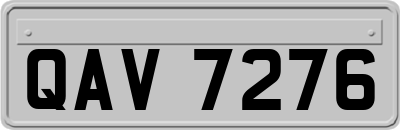 QAV 7276